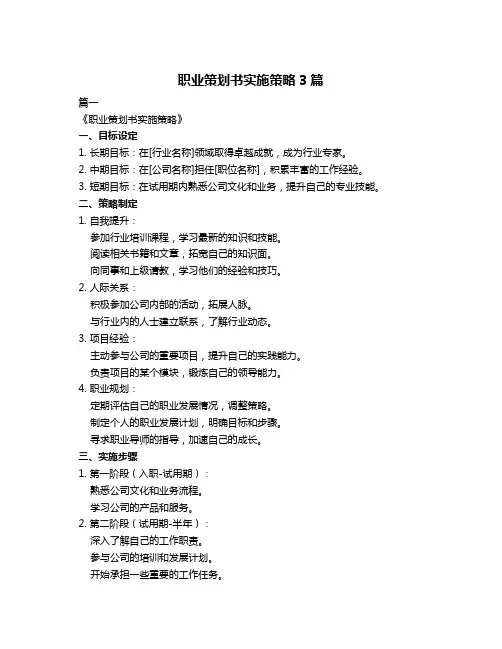 职业策划书实施策略 3 篇

篇一

《职业策划书实施策略》

一、目标设定

1. 长期目标：在[行业名称]领域取得卓越成就，成为行业专家。

2. 中期目标：在[公司名称]担任[职位名称]，积累丰富的工作经验。

3. 短期目标：在试用期内熟悉公司文化和业务，提升自己的专业技能。

二、策略制定

1. 自我提升：

参加行业培训课程，学习最新的知识和技能。

阅读相关书籍和文章，拓宽自己的知识面。

向同事和上级请教，学习他们的经验和技巧。

2. 人际关系：

积极参加公司内部的活动，拓展人脉。

与行业内的人士建立联系，了解行业动态。

3. 项目经验：

主动参与公司的重要项目，提升自己的实践能力。

负责项目的某个模块，锻炼自己的领导能力。

4. 职业规划：

定期评估自己的职业发展情况，调整策略。

制定个人的职业发展计划，明确目标和步骤。

寻求职业导师的指导，加速自己的成长。

三、实施步骤

1. 第一阶段（入职-试用期）：

熟悉公司文化和业务流程。

学习公司的产品和服务。

2. 第二阶段（试用期-半年）：

深入了解自己的工作职责。

参与公司的培训和发展计划。

开始承担一些重要的工作任务。